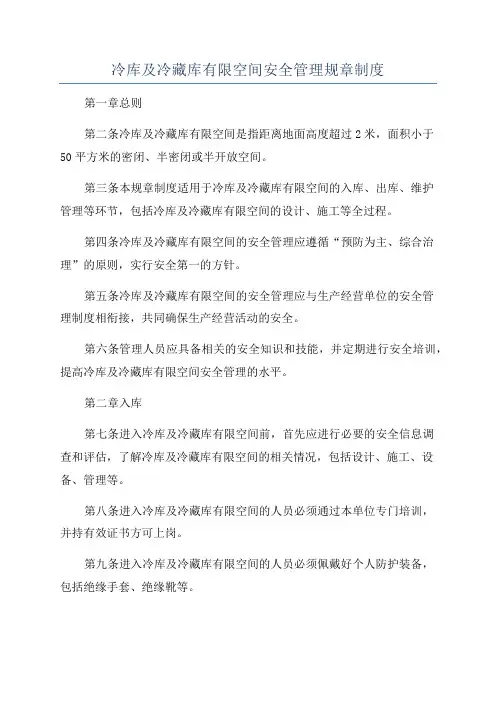 冷库及冷藏库有限空间安全管理规章制度

第一章总则

第二条冷库及冷藏库有限空间是指距离地面高度超过 2 米，面积小于 50 平方米的密闭、半密闭或半开放空间。

第三条本规章制度适用于冷库及冷藏库有限空间的入库、出库、维护管理等环节，包括冷库及冷藏库有限空间的设计、施工等全过程。

第四条冷库及冷藏库有限空间的安全管理应遵循“预防为主、综合治理”的原则，实行安全第一的方针。

第五条冷库及冷藏库有限空间的安全管理应与生产经营单位的安全管理制度相衔接，共同确保生产经营活动的安全。

第六条管理人员应具备相关的安全知识和技能，并定期进行安全培训，提高冷库及冷藏库有限空间安全管理的水平。

第二章入库

第七条进入冷库及冷藏库有限空间前，首先应进行必要的安全信息调查和评估，了解冷库及冷藏库有限空间的相关情况，包括设计、施工、设备、管理等。

第八条进入冷库及冷藏库有限空间的人员必须通过本单位专门培训，并持有效证书方可上岗。

第九条进入冷库及冷藏库有限空间的人员必须佩戴好个人防护装备，包括绝缘手套、绝缘靴等。